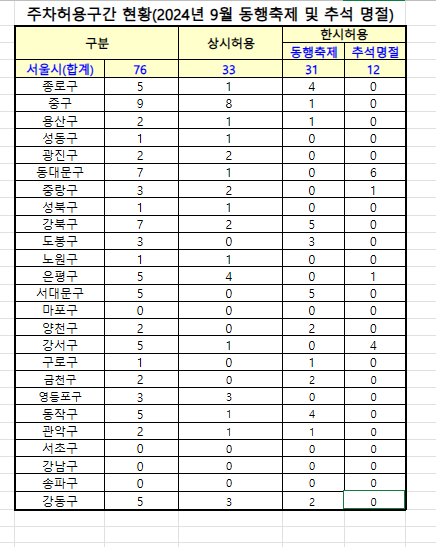 주차허용구간 현황(2024년 9월 동행축제 및 추석 명절)

| 구분 | | 상시허용 | 한시허용 | |
|---|---|---|---|---|
| | | | 동행축제 | 추석명절 |
| 서울시(합계) | 76 | 33 | 31 | 12 |
| 종로구 | 5 | 1 | 4 | 0 |
| 중구 | 9 | 8 | 1 | 0 |
| 용산구 | 2 | 1 | 1 | 0 |
| 성동구 | 1 | 1 | 0 | 0 |
| 광진구 | 2 | 2 | 0 | 0 |
| 동대문구 | 7 | 1 | 0 | 6 |
| 중랑구 | 3 | 2 | 0 | 1 |
| 성북구 | 1 | 1 | 0 | 0 |
| 강북구 | 7 | 2 | 5 | 0 |
| 도봉구 | 3 | 0 | 3 | 0 |
| 노원구 | 1 | 1 | 0 | 0 |
| 은평구 | 5 | 4 | 0 | 1 |
| 서대문구 | 5 | 0 | 5 | 0 |
| 마포구 | 0 | 0 | 0 | 0 |
| 양천구 | 2 | 0 | 2 | 0 |
| 강서구 | 5 | 1 | 0 | 4 |
| 구로구 | 1 | 0 | 1 | 0 |
| 금천구 | 2 | 0 | 2 | 0 |
| 영등포구 | 3 | 3 | 0 | 0 |
| 동작구 | 5 | 1 | 4 | 0 |
| 관악구 | 2 | 1 | 1 | 0 |
| 서초구 | 0 | 0 | 0 | 0 |
| 강남구 | 0 | 0 | 0 | 0 |
| 송파구 | 0 | 0 | 0 | 0 |
| 강동구 | 5 | 3 | 2 | 0 |